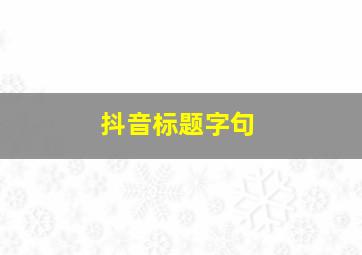 抖音标题字句